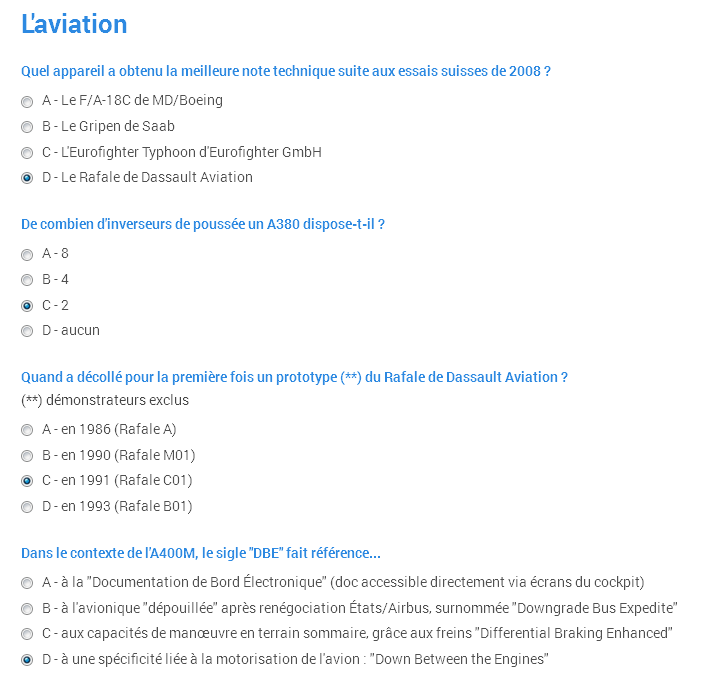 L'aviation

Quel appareil a obtenu la meilleure note technique suite aux essais suisses de 2008 ?

A - Le F/A-18C de MD/Boeing
B - Le Gripen de Saab
C - L'Eurofighter Typhoon d'Eurofighter GmbH
D - Le Rafale de Dassault Aviation

De combien d'inverseurs de poussée un A380 dispose-t-il ?

A - 8
B - 4
C - 2
D - aucun

Quand a décollé pour la première fois un prototype (**) du Rafale de Dassault Aviation ?
(**) démonstrateurs exclus

A - en 1986 (Rafale A)
B - en 1990 (Rafale M01)
C - en 1991 (Rafale C01)
D - en 1993 (Rafale B01)

Dans le contexte de l'A400M, le sigle "DBE" fait référence...

A - à la "Documentation de Bord Électronique" (doc accessible directement via écrans du cockpit)
B - à l'avionique "dépouillée" après renégociation États/Airbus, surnommée "Downgrade Bus Expedite"
C - aux capacités de manœuvre en terrain sommaire, grâce aux freins "Differential Braking Enhanced"
D - à une spécificité liée à la motorisation de l'avion : "Down Between the Engines"